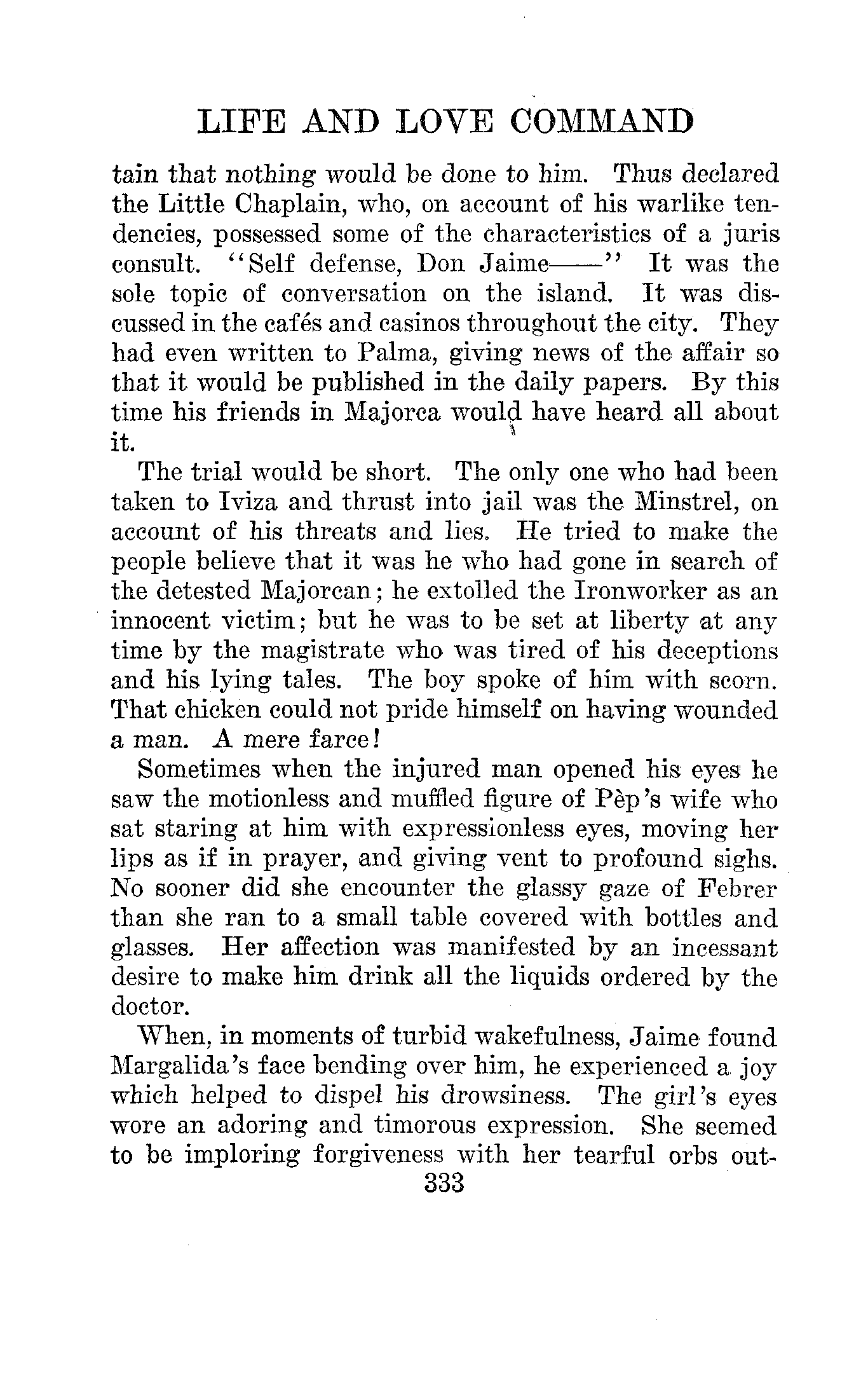 LIFE AND LOVE COMMAND

tain that nothing would be done to him. Thus declared the Little Chaplain, who, on account of his warlike tendencies, possessed some of the characteristics of a juris consult. "Self defense, Don Jaime——" It was the sole topic of conversation on the island. It was discussed in the cafés and casinos throughout the city. They had even written to Palma, giving news of the affair so that it would be published in the daily papers. By this time his friends in Majorca would have heard all about it.

The trial would be short. The only one who had been taken to Iviza and thrust into jail was the Minstrel, on account of his threats and lies. He tried to make the people believe that it was he who had gone in search of the detested Majorcan; he extolled the Ironworker as an innocent victim; but he was to be set at liberty at any time by the magistrate who was tired of his deceptions and his lying tales. The boy spoke of him with scorn. That chicken could not pride himself on having wounded a man. A mere farce!

Sometimes when the injured man opened his eyes he saw the motionless and muffled figure of Pèp's wife who sat staring at him with expressionless eyes, moving her lips as if in prayer, and giving vent to profound sighs. No sooner did she encounter the glassy gaze of Febrer than she ran to a small table covered with bottles and glasses. Her affection was manifested by an incessant desire to make him drink all the liquids ordered by the doctor.

When, in moments of turbid wakefulness, Jaime found Margalida's face bending over him, he experienced a joy which helped to dispel his drowsiness. The girl's eyes wore an adoring and timorous expression. She seemed to be imploring forgiveness with her tearful orbs out-

333